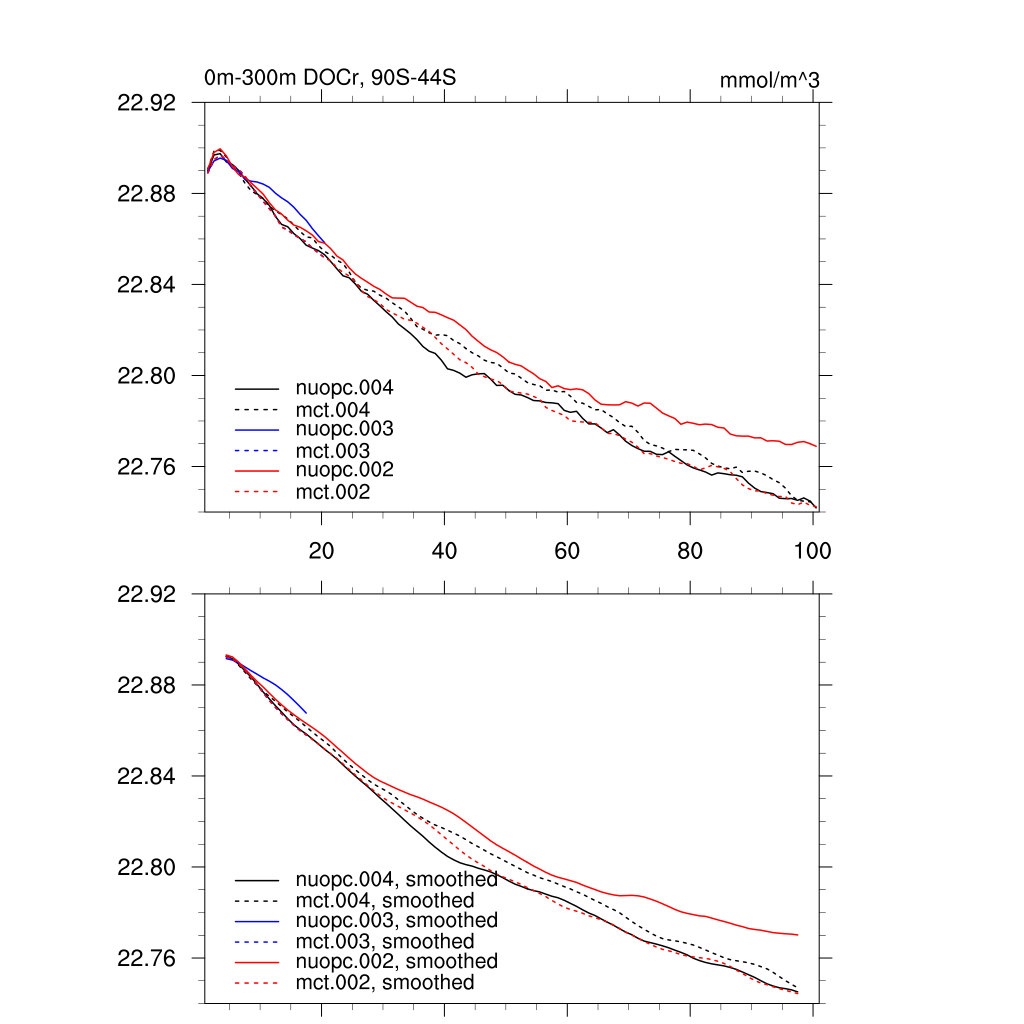 0m-300m DOCr, 90S-44S

mmol/m^3

22.92
22.88
22.84
22.80
22.76

nuopc.004
mct.004
nuopc.003
mct.003
nuopc.002
mct.002

20
40
60
80
100

22.92
22.88
22.84
22.80
22.76

nuopc.004, smoothed
mct.004, smoothed
nuopc.003, smoothed
mct.003, smoothed
nuopc.002, smoothed
mct.002, smoothed